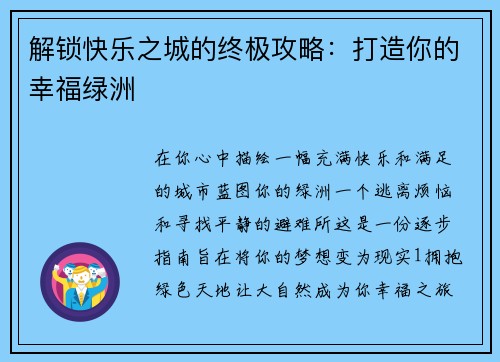 解锁快乐之城的终极攻略：打造你的幸福绿洲

在你心中描绘一幅充满快乐和满足的城市蓝图你的绿洲一个逃离烦恼和寻找平静的避难所这是一份逐步指南旨在将你的梦想变为现实1拥抱绿色天地让大自然成为你幸福之旅